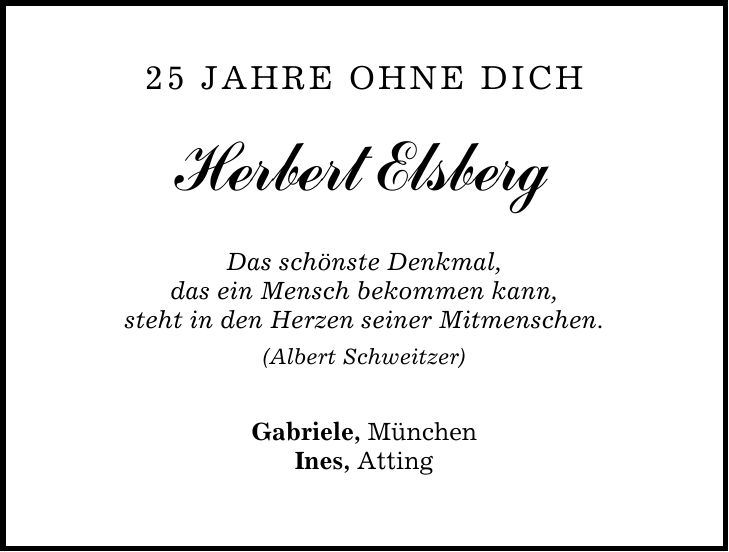 25 JAHRE OHNE DICH

Herbert Elsberg

Das schönste Denkmal,
das ein Mensch bekommen kann,
steht in den Herzen seiner Mitmenschen.
(Albert Schweitzer)

Gabriele, München
Ines, Atting